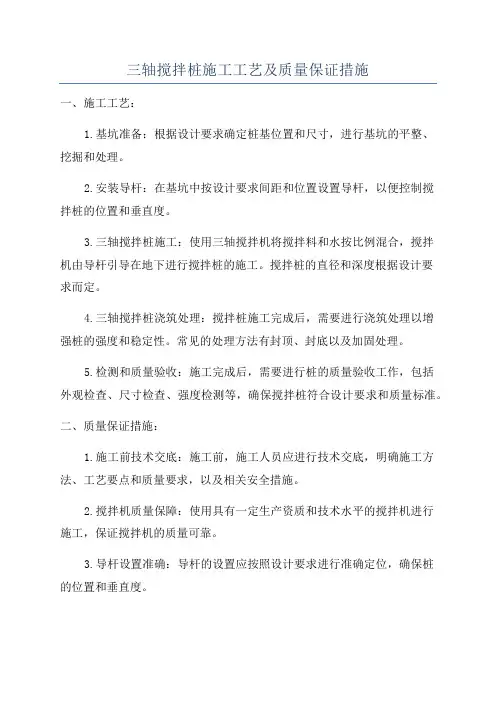 三轴搅拌桩施工工艺及质量保证措施

一、施工工艺：

1.基坑准备：根据设计要求确定桩基位置和尺寸，进行基坑的平整、挖掘和处理。

2.安装导杆：在基坑中按设计要求间距和位置设置导杆，以便控制搅拌桩的位置和垂直度。

3.三轴搅拌桩施工：使用三轴搅拌机将搅拌料和水按比例混合，搅拌机由导杆引导在地下进行搅拌桩的施工。搅拌桩的直径和深度根据设计要求而定。

4.三轴搅拌桩浇筑处理：搅拌桩施工完成后，需要进行浇筑处理以增强桩的强度和稳定性。常见的处理方法有封顶、封底以及加固处理。

5.检测和质量验收：施工完成后，需要进行桩的质量验收工作，包括外观检查、尺寸检查、强度检测等，确保搅拌桩符合设计要求和质量标准。

二、质量保证措施：

1.施工前技术交底：施工前，施工人员应进行技术交底，明确施工方法、工艺要点和质量要求，以及相关安全措施。

2.搅拌机质量保障：使用具有一定生产资质和技术水平的搅拌机进行施工，保证搅拌机的质量可靠。

3.导杆设置准确：导杆的设置应按照设计要求进行准确定位，确保桩的位置和垂直度。